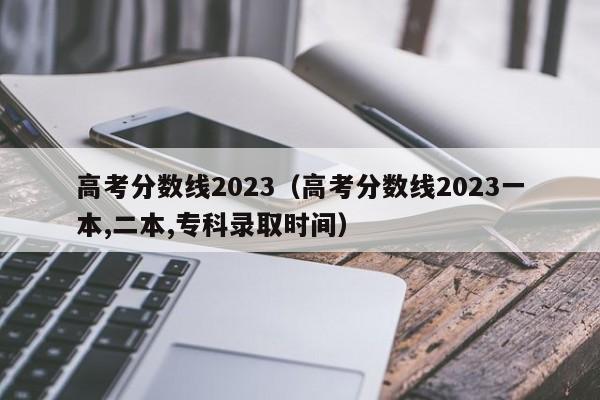 高考分数线2023（高考分数线2023一本,二本,专科录取时间）